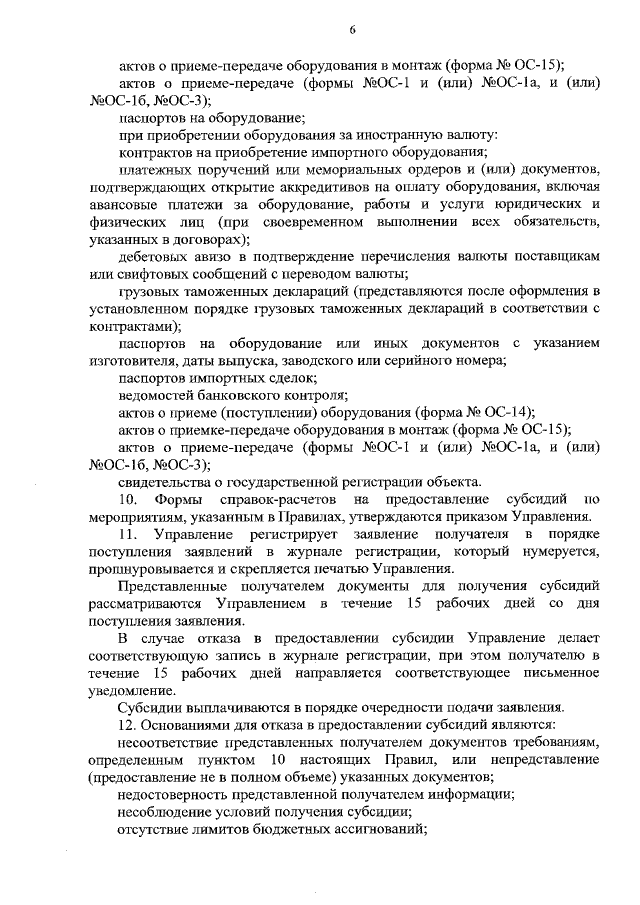 6

актов о приеме-передаче оборудования в монтаж (форма № ОС-15);

актов о приеме-передаче (формы №ОС-1 и (или) №ОС-1а, и (или) №ОС-1б, №ОС-3);

паспортов на оборудование;

при приобретении оборудования за иностранную валюту:

контрактов на приобретение импортного оборудования;

платежных поручений или мемориальных ордеров и (или) документов, подтверждающих открытие аккредитивов на оплату оборудования, включая авансовые платежи за оборудование, работы и услуги юридических и физических лиц (при своевременном выполнении всех обязательств, указанных в договорах);

дебетовых авизо в подтверждение перечисления валюты поставщикам или свифтовых сообщений с переводом валюты;

грузовых таможенных деклараций (представляются после оформления в установленном порядке грузовых таможенных деклараций в соответствии с контрактами);

паспортов на оборудование или иных документов с указанием изготовителя, даты выпуска, заводского или серийного номера;

паспортов импортных сделок;

ведомостей банковского контроля;

актов о приеме (поступлении) оборудования (форма № ОС-14);

актов о приемке-передаче оборудования в монтаж (форма № ОС-15);

актов о приеме-передаче (формы №ОС-1 и (или) №ОС-1а, и (или) №ОС-1б, №ОС-3);

свидетельства о государственной регистрации объекта.

10. Формы справок-расчетов на предоставление субсидий по мероприятиям, указанным в Правилах, утверждаются приказом Управления.

11. Управление регистрирует заявление получателя в порядке поступления заявлений в журнале регистрации, который нумеруется, прошнуровывается и скрепляется печатью Управления.

Представленные получателем документы для получения субсидий рассматриваются Управлением в течение 15 рабочих дней со дня поступления заявления.

В случае отказа в предоставлении субсидии Управление делает соответствующую запись в журнале регистрации, при этом получателю в течение 15 рабочих дней направляется соответствующее письменное уведомление.

Субсидии выплачиваются в порядке очередности подачи заявления.

12. Основаниями для отказа в предоставлении субсидий являются:

несоответствие представленных получателем документов требованиям, определенным пунктом 10 настоящих Правил, или непредставление (предоставление не в полном объеме) указанных документов;

недостоверность представленной получателем информации;

несоблюдение условий получения субсидии;

отсутствие лимитов бюджетных ассигнований;